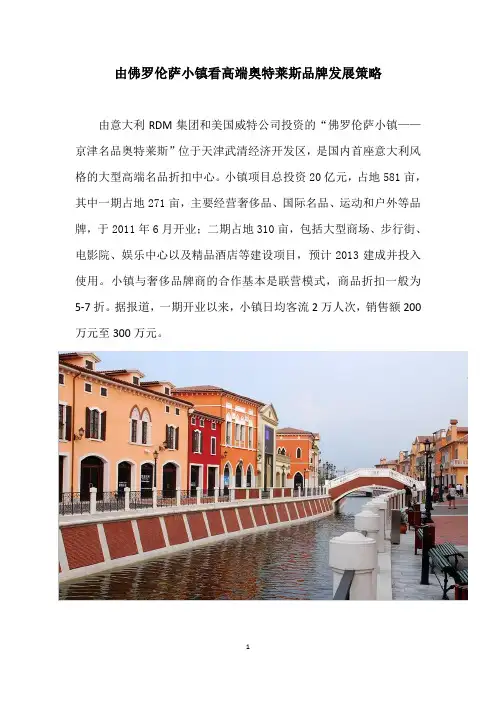 由佛罗伦萨小镇看高端奥特莱斯品牌发展策略

由意大利RDM集团和美国威特公司投资的“佛罗伦萨小镇——京津名品奥特莱斯”位于天津武清经济开发区，是国内首座意大利风格的大型高端名品折扣中心。小镇项目总投资20亿元，占地581亩，其中一期占地271亩，主要经营奢侈品、国际名品、运动和户外等品牌，于2011年6月开业；二期占地310亩，包括大型商场、步行街、电影院、娱乐中心以及精品酒店等建设项目，预计2013建成并投入使用。小镇与奢侈品牌商的合作基本是联营模式，商品折扣一般为5-7折。据报道，一期开业以来，小镇日均客流2万人次，销售额200万元至300万元。

1